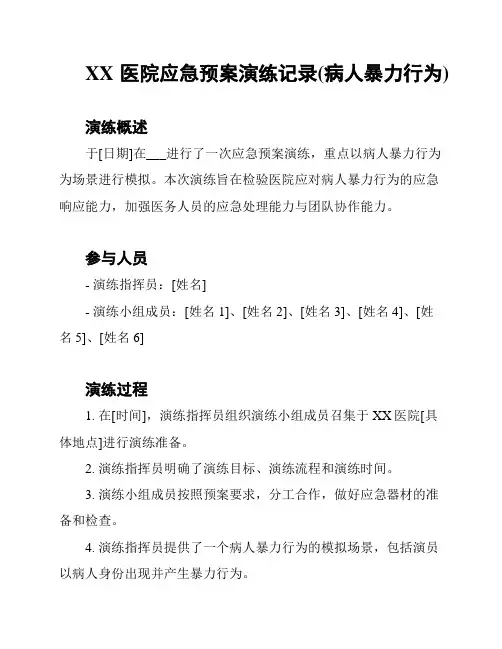 XX 医院应急预案演练记录(病人暴力行为)

演练概述

于[日期]在___进行了一次应急预案演练，重点以病人暴力行为为场景进行模拟。本次演练旨在检验医院应对病人暴力行为的应急响应能力，加强医务人员的应急处理能力与团队协作能力。

参与人员

- 演练指挥员：[姓名]

- 演练小组成员：[姓名 1]、[姓名 2]、[姓名 3]、[姓名 4]、[姓名 5]、[姓名 6]

演练过程

1. 在[时间]，演练指挥员组织演练小组成员召集于 XX 医院[具体地点]进行演练准备。

2. 演练指挥员明确了演练目标、演练流程和演练时间。

3. 演练小组成员按照预案要求，分工合作，做好应急器材的准备和检查。

4. 演练指挥员提供了一个病人暴力行为的模拟场景，包括演员以病人身份出现并产生暴力行为。